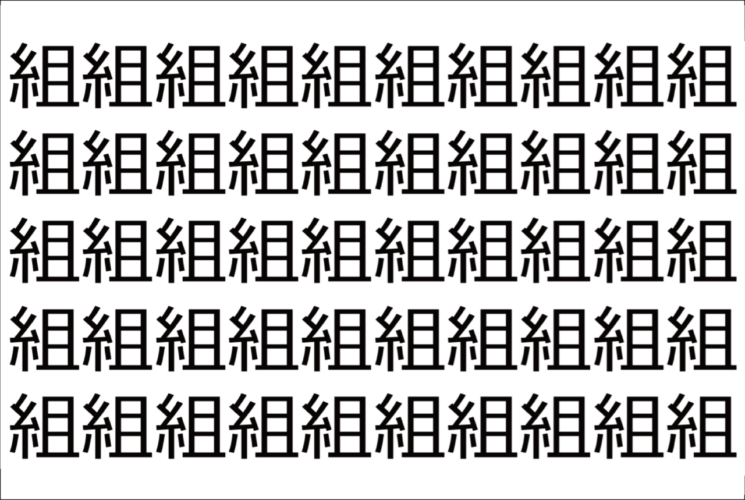 組組組組組組組組組組
組組組組組組組組組組
組組組組組組組組組組
組組組組組組組組組組
組組組組組組組組組組